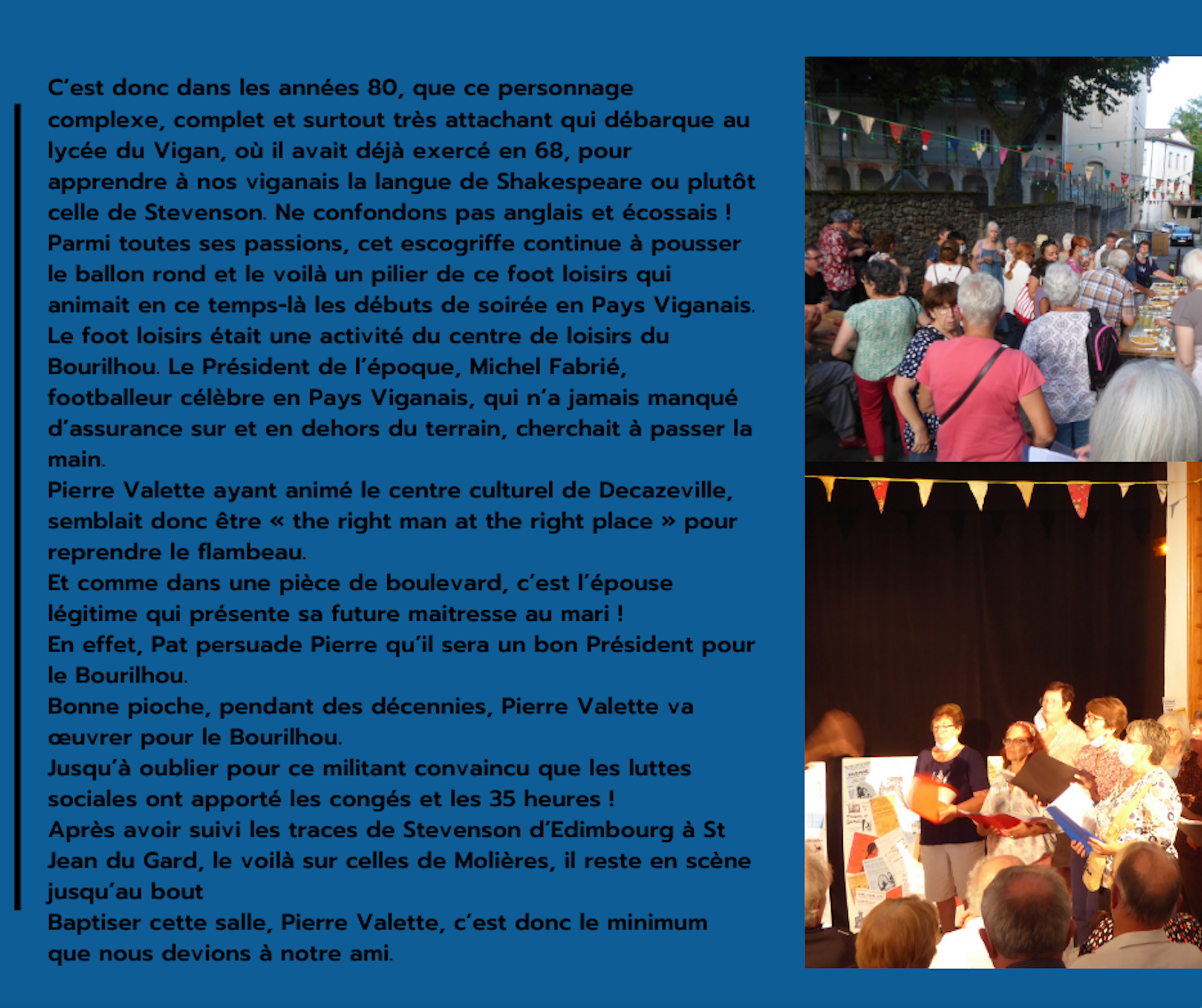 C'est donc dans les années 80, que ce personnage complexe, complet et surtout très attachant qui débarque au lycée du Vigan, où il avait déjà exercé en 68, pour apprendre à nos viganais la langue de Shakespeare ou plutôt celle de Stevenson. Ne confondons pas anglais et écossais !
Parmi toutes ses passions, cet escogriffe continue à pousser le ballon rond et le voilà un pilier de ce foot loisirs qui animait en ce temps-là les débuts de soirée en Pays Viganais.
Le foot loisirs était une activité du centre de loisirs du Bourilhou. Le Président de l'époque, Michel Fabrié, footballeur célèbre en Pays Viganais, qui n'a jamais manqué d'assurance sur et en dehors du terrain, cherchait à passer la main.
Pierre Valette ayant animé le centre culturel de Decazeville, semblait donc être « the right man at the right place » pour reprendre le flambeau.
Et comme dans une pièce de boulevard, c'est l'épouse légitime qui présente sa future maitresse au mari !
En effet, Pat persuade Pierre qu'il sera un bon Président pour le Bourilhou.
Bonne pioche, pendant des décennies, Pierre Valette va œuvrer pour le Bourilhou.
Jusqu'à oublier pour ce militant convaincu que les luttes sociales ont apporté les congés et les 35 heures !
Après avoir suivi les traces de Stevenson d'Edimbourg à St Jean du Gard, le voilà sur celles de Molières, il reste en scène jusqu'au bout
Baptiser cette salle, Pierre Valette, c'est donc le minimum que nous devions à notre ami.